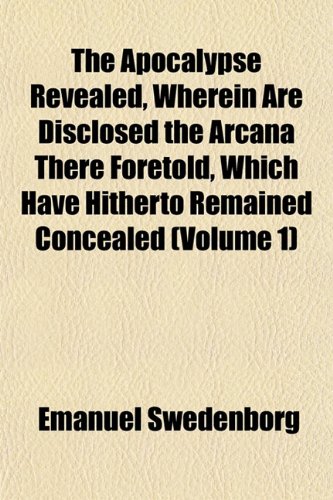 The Apocalypse Revealed, Wherein Are Disclosed the Arcana There Foretold, Which Have Hitherto Remained Concealed (Volume 1)

Emanuel Swedenborg